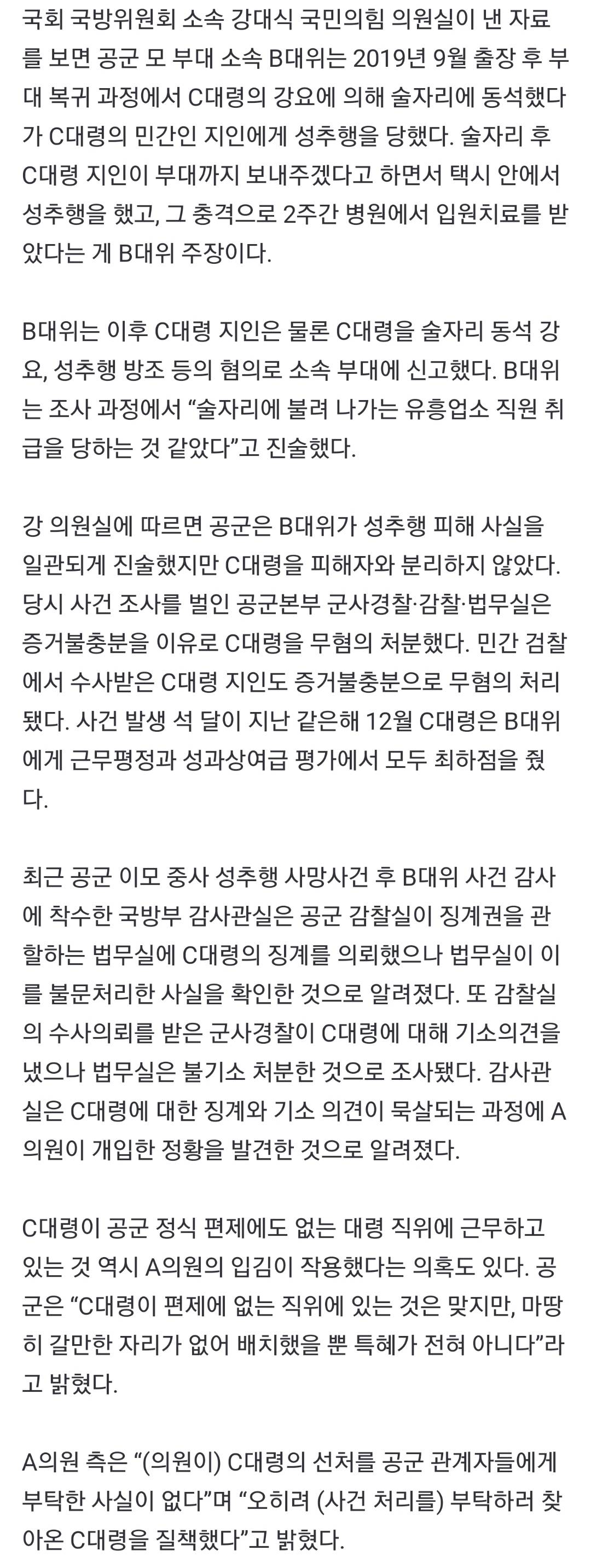 국회 국방위원회 소속 강대식 국민의힘 의원실이 낸 자료를 보면 공군 모 부대 소속 B대위는 2019년 9월 출장 후 부대 복귀 과정에서 C대령의 강요에 의해 술자리에 동석했다가 C대령의 민간인 지인에게 성추행을 당했다. 술자리 후 C대령 지인이 부대까지 보내주겠다고 하면서 택시 안에서 성추행을 했고, 그 충격으로 2주간 병원에서 입원치료를 받았다는 게 B대위 주장이다.

B대위는 이후 C대령 지인은 물론 C대령을 술자리 동석 강요, 성추행 방조 등의 혐의로 소속 부대에 신고했다. B대위는 조사 과정에서 “술자리에 불려 나가는 유흥업소 직원 취급을 당하는 것 같았다”고 진술했다.

강 의원실에 따르면 공군은 B대위가 성추행 피해 사실을 일관되게 진술했지만 C대령을 피해자와 분리하지 않았다. 당시 사건 조사를 벌인 공군본부 군사경찰·감찰·법무실은 증거불충분을 이유로 C대령을 무혐의 처분했다. 민간 검찰에서 수사받은 C대령 지인도 증거불충분으로 무혐의 처리됐다. 사건 발생 석 달이 지난 같은해 12월 C대령은 B대위에게 근무평정과 성과상여급 평가에서 모두 최하점을 줬다.

최근 공군 이모 중사 성추행 사망사건 후 B대위 사건 감사에 착수한 국방부 감사관실은 공군 감찰실이 징계권을 관할하는 법무실에 C대령의 징계를 의뢰했으나 법무실이 이를 불문처리한 사실을 확인한 것으로 알려졌다. 또 감찰실의 수사의뢰를 받은 군사경찰이 C대령에 대해 기소의견을 냈으나 법무실은 불기소 처분한 것으로 조사됐다. 감사관실은 C대령에 대한 징계와 기소 의견이 묵살되는 과정에 A의원이 개입한 정황을 발견한 것으로 알려졌다.

C대령이 공군 정식 편제에도 없는 대령 직위에 근무하고 있는 것 역시 A의원의 입김이 작용했다는 의혹도 있다. 공군은 “C대령이 편제에 없는 직위에 있는 것은 맞지만, 마땅히 갈만한 자리가 없어 배치했을 뿐 특혜가 전혀 아니다”라고 밝혔다.

A의원 측은 “(의원이) C대령의 선처를 공군 관계자들에게 부탁한 사실이 없다”며 “오히려 (사건 처리를) 부탁하러 찾아온 C대령을 질책했다”고 밝혔다.